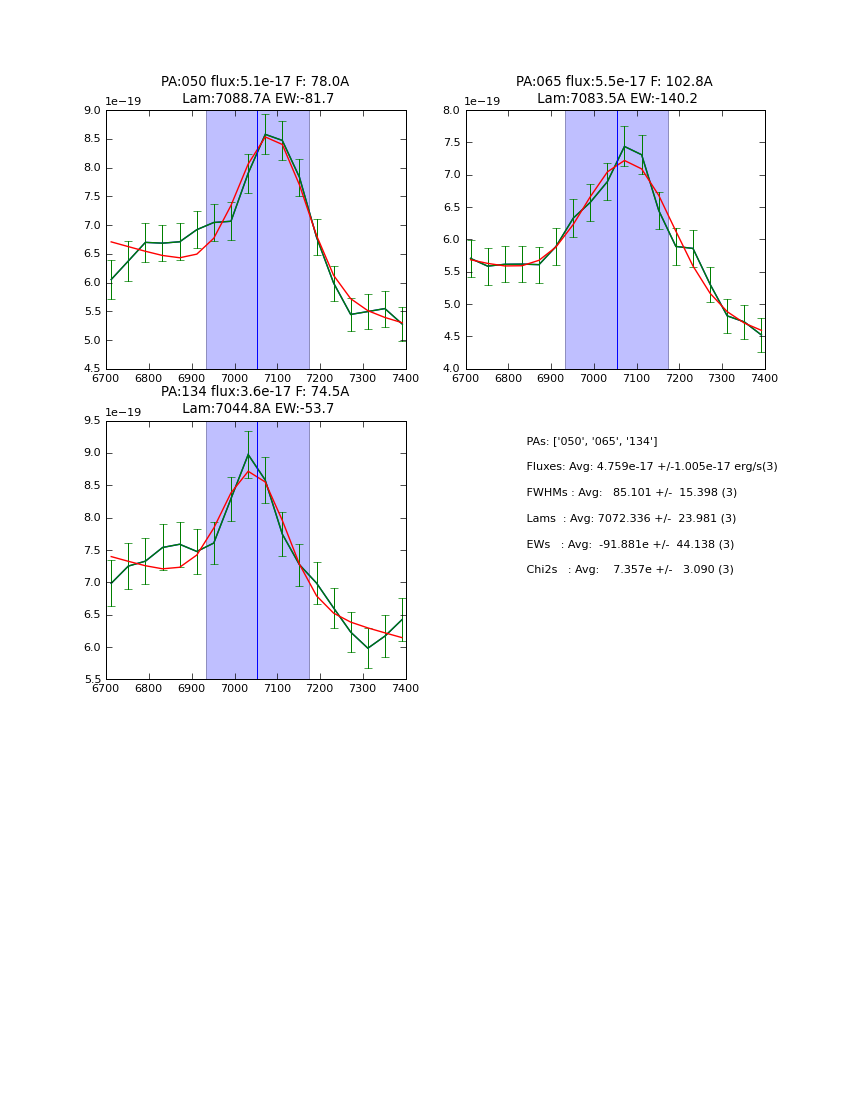 PA:050 flux:5.1e-17 F: 78.0A
Lam:7088.7A EW:-81.7

1e−19

9.0
8.5
8.0
7.5
7.0
6.5
6.0
5.5
5.0
4.5

6700 6800 6900 7000 7100 7200 7300 7400

PA:065 flux:5.5e-17 F: 102.8A
Lam:7083.5A EW:-140.2

1e−19

8.0
7.5
7.0
6.5
6.0
5.5
5.0
4.5
4.0

6700 6800 6900 7000 7100 7200 7300 7400

PA:134 flux:3.6e-17 F: 74.5A
Lam:7044.8A EW:-53.7

1e−19

9.5
9.0
8.5
8.0
7.5
7.0
6.5
6.0
5.5

6700 6800 6900 7000 7100 7200 7300 7400

PAs: ['050', '065', '134']

Fluxes: Avg: 4.759e-17 +/-1.005e-17 erg/s(3)

FWHMs : Avg: 85.101 +/- 15.398 (3)

Lams : Avg: 7072.336 +/- 23.981 (3)

EWs : Avg: -91.881e +/- 44.138 (3)

Chi2s : Avg: 7.357e +/- 3.090 (3)